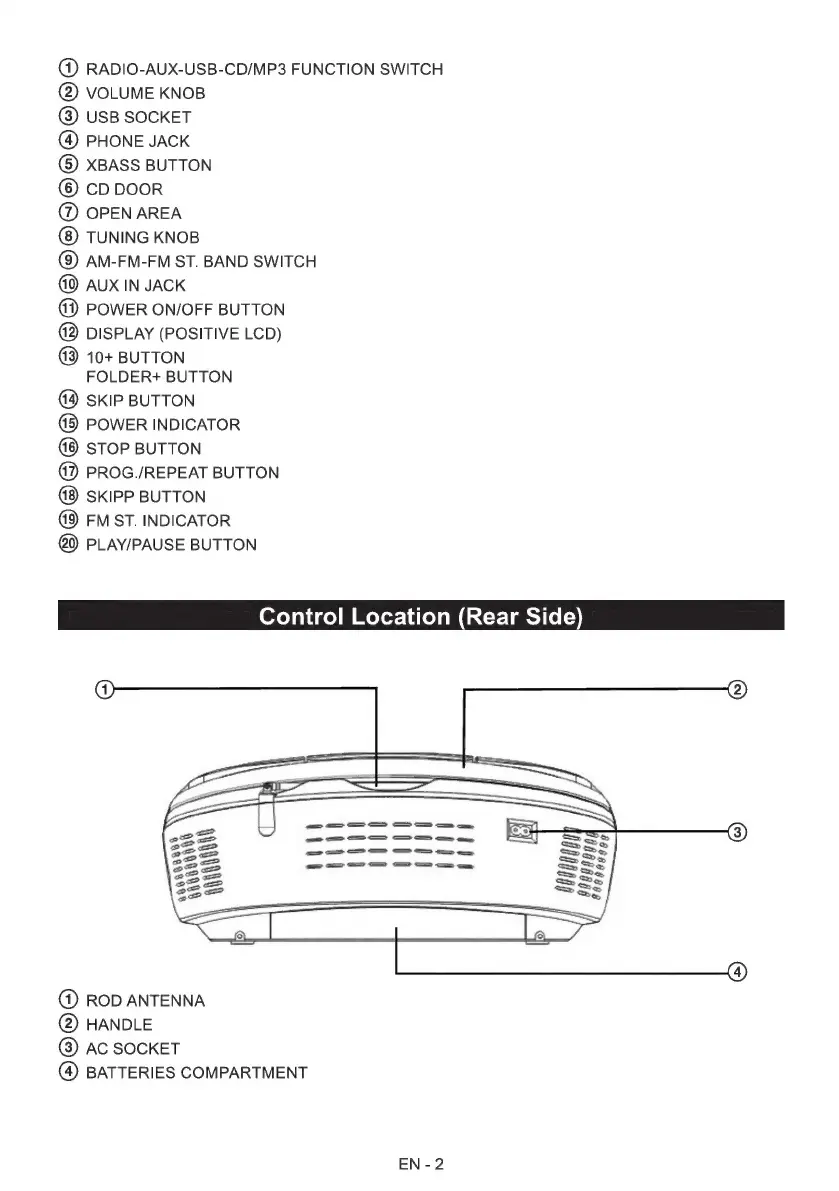 ① RADIO-AUX-USB-CD/MP3 FUNCTION SWITCH
② VOLUME KNOB
③ USB SOCKET
④ PHONE JACK
⑤ XBASS BUTTON
⑥ CD DOOR
⑦ OPEN AREA
⑧ TUNING KNOB
⑨ AM-FM-FM ST. BAND SWITCH
⑩ AUX IN JACK
⑪ POWER ON/OFF BUTTON
⑫ DISPLAY (POSITIVE LCD)
⑬ 10+ BUTTON
FOLDER+ BUTTON
⑭ SKIP BUTTON
⑮ POWER INDICATOR
⑯ STOP BUTTON
⑰ PROG./REPEAT BUTTON
⑱ SKIPP BUTTON
⑲ FM ST. INDICATOR
⑳ PLAY/PAUSE BUTTON

Control Location (Rear Side)

①
②
③
④

① ROD ANTENNA
② HANDLE
③ AC SOCKET
④ BATTERIES COMPARTMENT

EN - 2